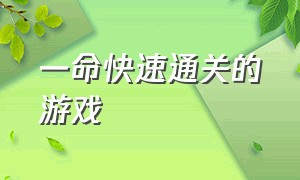 一命快速通关的游戏